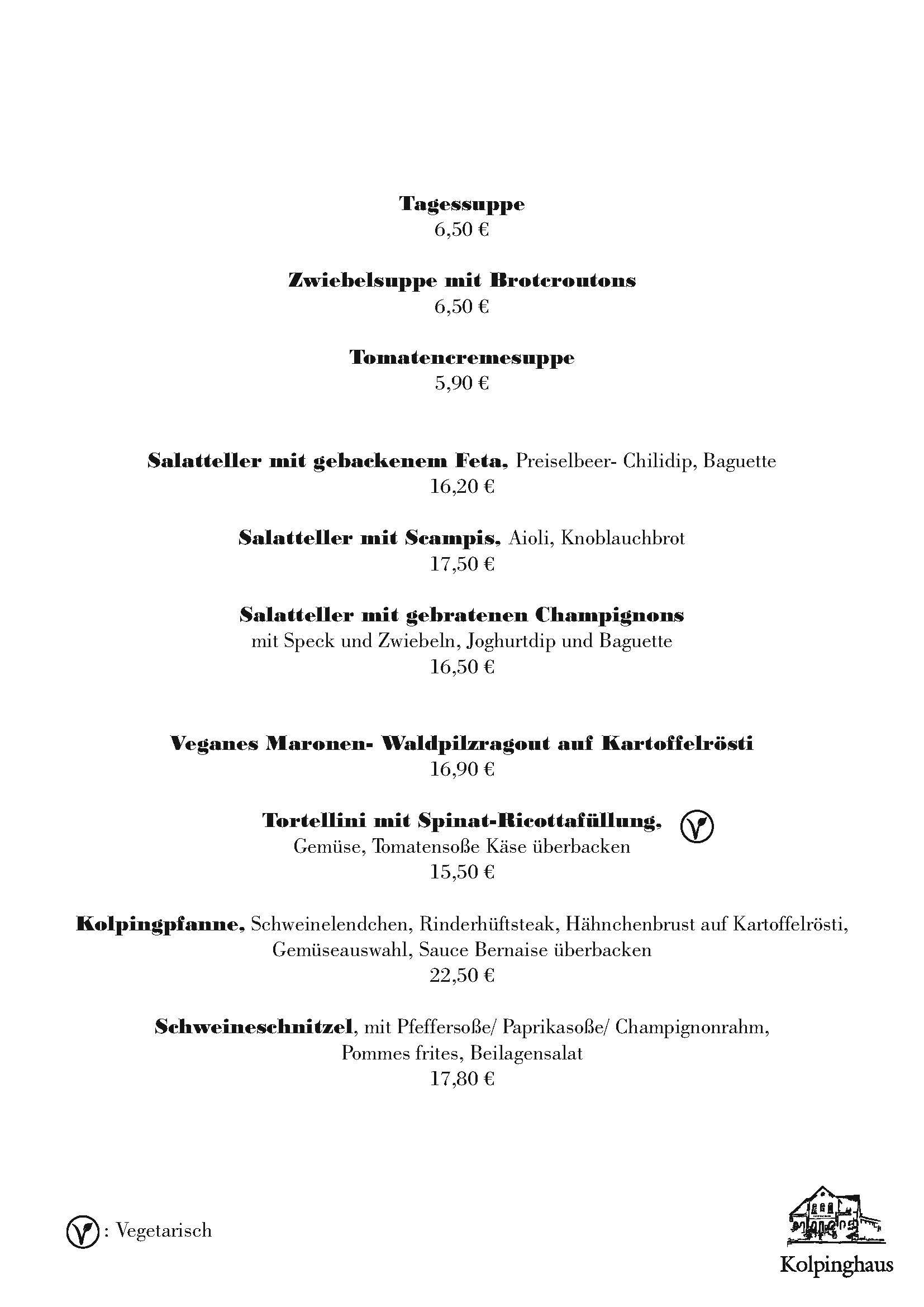 Tagessuppe
6,50 €

Zwiebelsuppe mit Brotcroutons
6,50 €

Tomatencremesuppe
5,90 €

Salatteller mit gebackenem Feta, Preiselbeer- Chilidip, Baguette
16,20 €

Salatteller mit Scampis, Aioli, Knoblauchbrot
17,50 €

Salatteller mit gebratenen Champignons
mit Speck und Zwiebeln, Joghurtdip und Baguette
16,50 €

Veganes Maronen- Waldpilzragout auf Kartoffelrösti
16,90 €

Tortellini mit Spinat-Ricottafüllung,
Gemüse, Tomatensoße Käse überbacken
15,50 €

Kolpingpfanne, Schweinelendchen, Rinderhüftsteak, Hähnchenbrust auf Kartoffelrösti, Gemüseauswahl, Sauce Bernaise überbacken
22,50 €

Schweineschnitzel, mit Pfeffersoße/ Paprikasoße/ Champignonrahm, Pommes frites, Beilagensalat
17,80 €

: Vegetarisch

Kolpinghaus